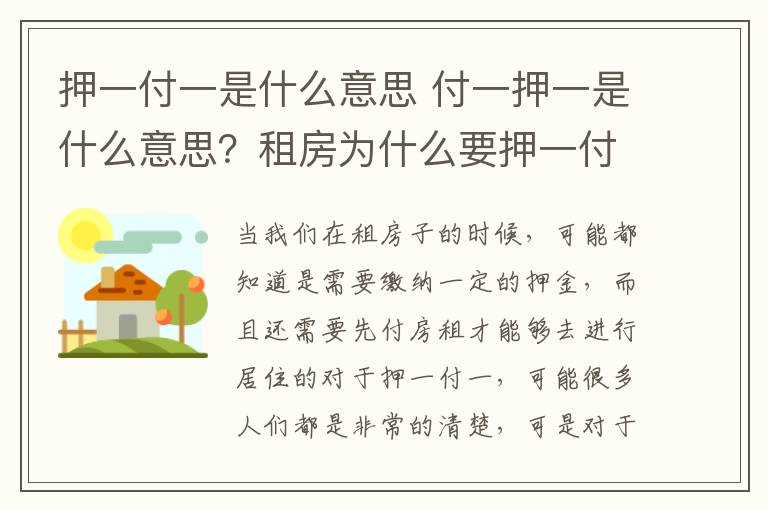 押一付一是什么意思 付一押一是什么意思？租房为什么要押一付

当我们在租房子的时候，可能都知道是需要缴纳一定的押金，而且还需要先付房租才能够去进行居住的对于押一付一，可能很多人们都是非常的清楚，可是对于